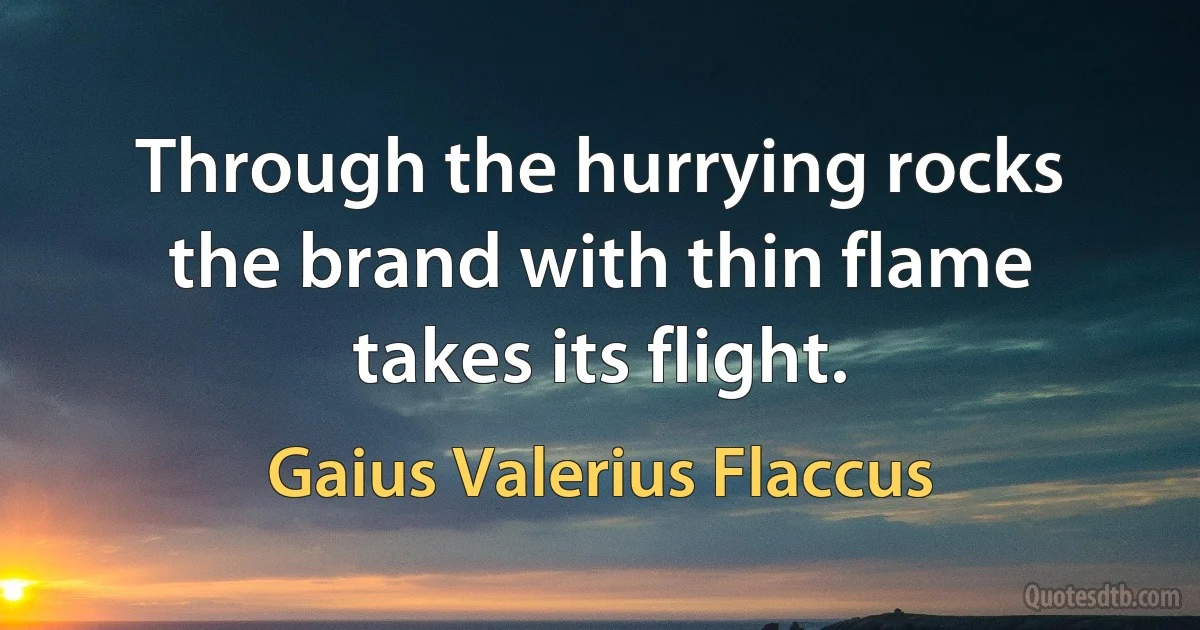 Through the hurrying rocks the brand with thin flame takes its flight.

Gaius Valerius Flaccus

Quotesdtb.com